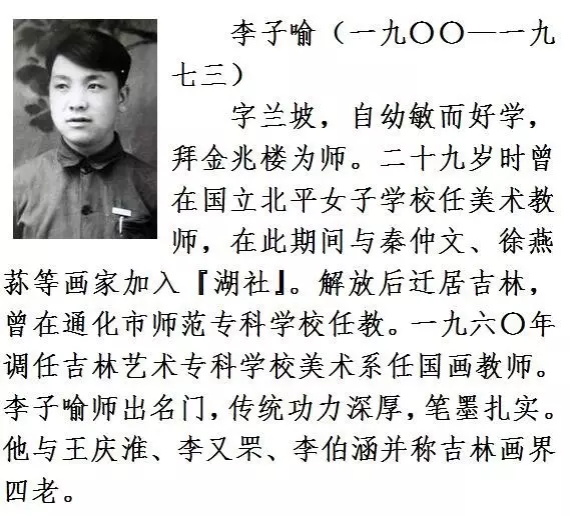 李子喻（一九〇〇—一九七三）

字兰坡，自幼敏而好学，拜金兆楼为师。二十九岁时曾在国立北平女子学校任美术教师，在此期间与秦仲文、徐燕荪等画家加入『湖社』。解放后迁居吉林，曾在通化市师范专科学校任教。一九六〇年调任吉林艺术专科学校美术系任国画教师。李子喻师出名门，传统功力深厚，笔墨扎实。他与王庆淮、李又罘、李伯涵并称吉林画界四老。